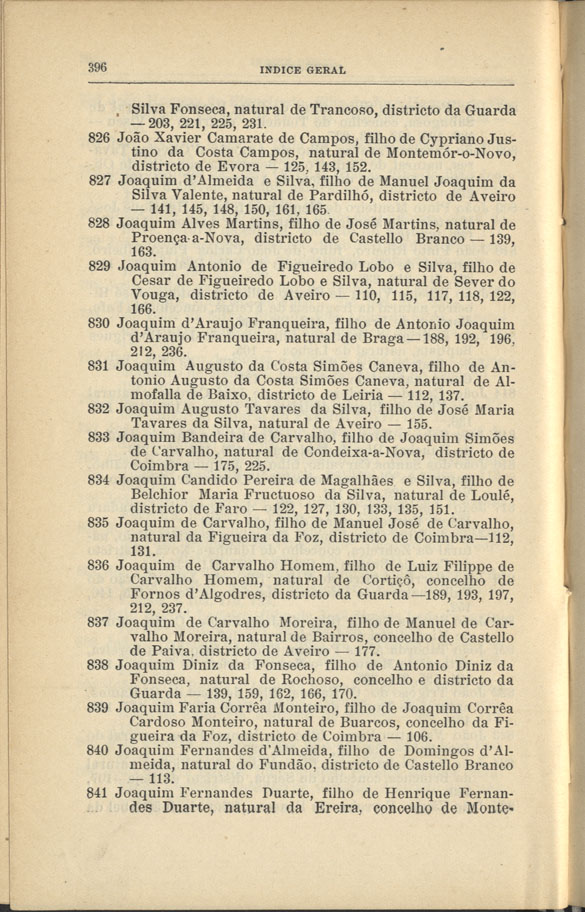 396 INDICE GERAL

Silva Fonseca, natural de Trancoso, districto da Guarda — 203, 221, 225, 231.
826 João Xavier Camarate de Campos, filho de Cypriano Justino da Costa Campos, natural de Montemór-o-Novo, districto de Evora — 125, 143, 152.
827 Joaquim d'Almeida e Silva, filho de Manuel Joaquim da Silva Valente, natural de Pardilhó, districto de Aveiro — 141, 145, 148, 150, 161, 165.
828 Joaquim Alves Martins, filho de José Martins, natural de Proença-a-Nova, districto de Castello Branco — 139, 163.
829 Joaquim Antonio de Figueiredo Lobo e Silva, filho de Cesar de Figueiredo Lobo e Silva, natural de Sever do Vouga, districto de Aveiro — 110, 115, 117, 118, 122, 166.
830 Joaquim d'Araujo Franqueira, filho de Antonio Joaquim d'Araujo Franqueira, natural de Braga — 188, 192, 196, 212, 236.
831 Joaquim Augusto da Costa Simões Caneva, filho de Antonio Augusto da Costa Simões Caneva, natural de Almofalla de Baixo, districto de Leiria — 112, 137.
832 Joaquim Augusto Tavares da Silva, filho de José Maria Tavares da Silva, natural de Aveiro — 155.
833 Joaquim Bandeira de Carvalho, filho de Joaquim Simões de Carvalho, natural de Condeixa-a-Nova, districto de Coimbra — 175, 225.
834 Joaquim Candido Pereira de Magalhães e Silva, filho de Belchior Maria Fructuoso da Silva, natural de Loulé, districto de Faro — 122, 127, 130, 133, 135, 151.
835 Joaquim de Carvalho, filho de Manuel José de Carvalho, natural da Figueira da Foz, districto de Coimbra—112, 131.
836 Joaquim de Carvalho Homem, filho de Luiz Filippe de Carvalho Homem, natural de Cortiçô, concelho de Fornos d'Algodres, districto da Guarda—189, 193, 197, 212, 237.
837 Joaquim de Carvalho Moreira, filho de Manuel de Carvalho Moreira, natural de Bairros, concelho de Castello de Paiva, districto de Aveiro — 177.
838 Joaquim Diniz da Fonseca, filho de Antonio Diniz da Fonseca, natural de Rochoso, concelho e districto da Guarda — 139, 159, 162, 166, 170.
839 Joaquim Faria Corrêa Monteiro, filho de Joaquim Corrêa Cardoso Monteiro, natural de Buarcos, concelho da Figueira da Foz, districto de Coimbra — 106.
840 Joaquim Fernandes d'Almeida, filho de Domingos d'Almeida, natural do Fundão, districto de Castello Branco — 113.
841 Joaquim Fernandes Duarte, filho de Henrique Fernandes Duarte, natural da Ereira, concelho de Monte-